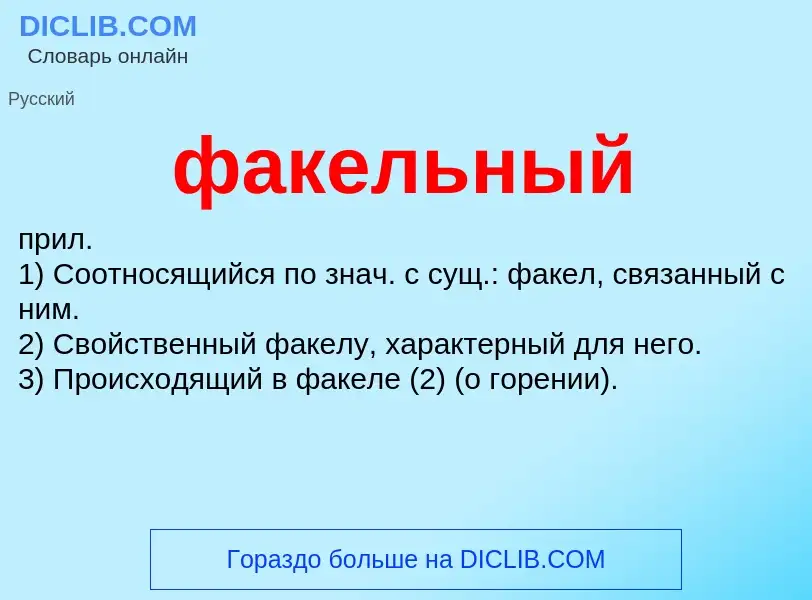 DICLIB.COM
Словарь онлайн

Русский

факельный

прил.
1) Соотносящийся по знач. с сущ.: факел, связанный с ним.
2) Свойственный факелу, характерный для него.
3) Происходящий в факеле (2) (о горении).

Гораздо больше на DICLIB.COM